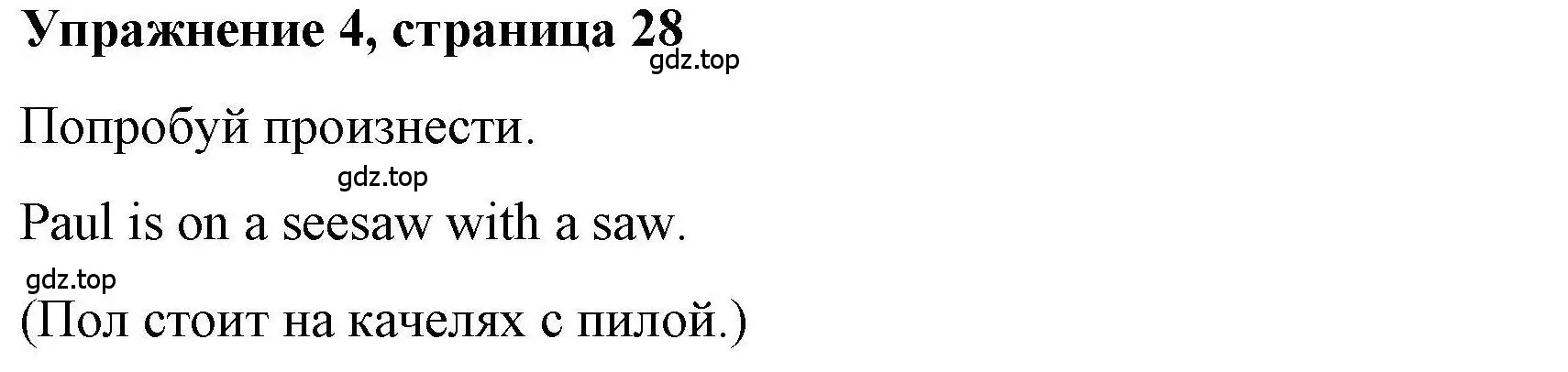 Упражнение 4, страница 28
gdz.top

Попробуй произнести.
gdz.top

Paul is on a seesaw with a saw.
gdz.top

(Пол стоит на качелях с пилой.)